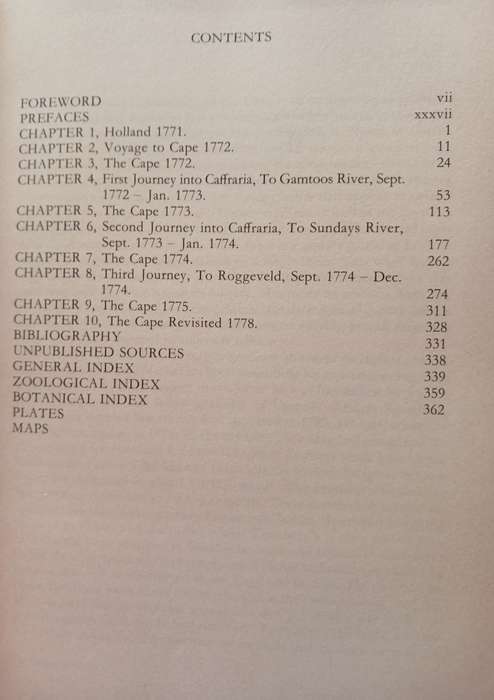 CONTENTS

| | |
|---|---|
| FOREWORD | vii |
| PREFACES | xxxvii |
| CHAPTER 1, Holland 1771. | 1 |
| CHAPTER 2, Voyage to Cape 1772. | 11 |
| CHAPTER 3, The Cape 1772. | 24 |
| CHAPTER 4, First Journey into Caffraria, To Gamtoos River, Sept. 1772 – Jan. 1773. | 53 |
| CHAPTER 5, The Cape 1773. | 113 |
| CHAPTER 6, Second Journey into Caffraria, To Sundays River, Sept. 1773 – Jan. 1774. | 177 |
| CHAPTER 7, The Cape 1774. | 262 |
| CHAPTER 8, Third Journey, To Roggeveld, Sept. 1774 – Dec. 1774. | 274 |
| CHAPTER 9, The Cape 1775. | 311 |
| CHAPTER 10, The Cape Revisited 1778. | 328 |
| BIBLIOGRAPHY | 331 |
| UNPUBLISHED SOURCES | 338 |
| GENERAL INDEX | 339 |
| ZOOLOGICAL INDEX | 359 |
| BOTANICAL INDEX | 362 |
| PLATES | |
| MAPS | |